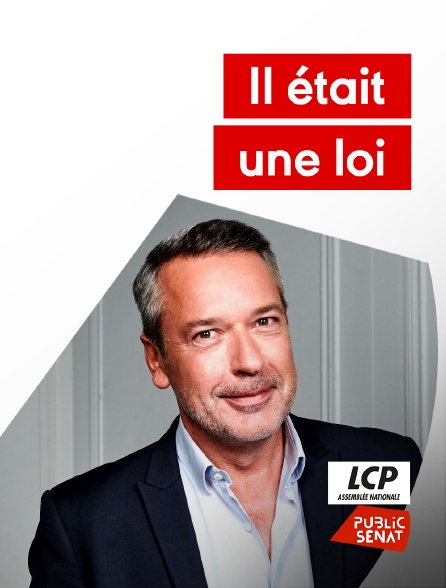 Il était
une loi

LCP
ASSEMBLÉE NATIONALE

PUBLIC
SENAT